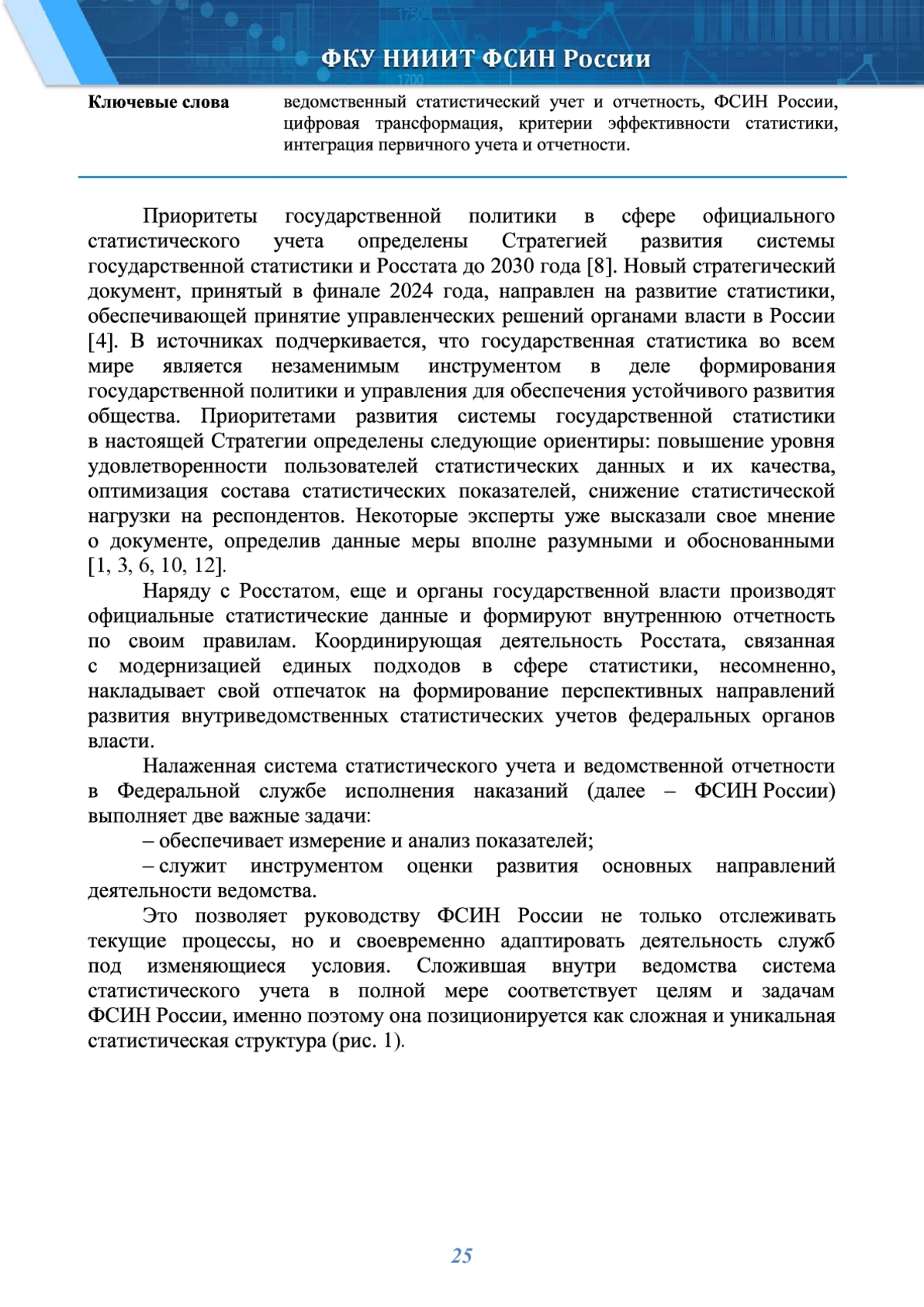 ФКУ НИИИТ ФСИН России

Ключевые слова ведомственный статистический учет и отчетность, ФСИН России, цифровая трансформация, критерии эффективности статистики, интеграция первичного учета и отчетности.

Приоритеты государственной политики в сфере официального статистического учета определены Стратегией развития системы государственной статистики и Росстата до 2030 года [8]. Новый стратегический документ, принятый в финале 2024 года, направлен на развитие статистики, обеспечивающей принятие управленческих решений органами власти в России [4]. В источниках подчеркивается, что государственная статистика во всем мире является незаменимым инструментом в деле формирования государственной политики и управления для обеспечения устойчивого развития общества. Приоритетами развития системы государственной статистики в настоящей Стратегии определены следующие ориентиры: повышение уровня удовлетворенности пользователей статистических данных и их качества, оптимизация состава статистических показателей, снижение статистической нагрузки на респондентов. Некоторые эксперты уже высказали свое мнение о документе, определив данные меры вполне разумными и обоснованными [1, 3, 6, 10, 12].

Наряду с Росстатом, еще и органы государственной власти производят официальные статистические данные и формируют внутреннюю отчетность по своим правилам. Координирующая деятельность Росстата, связанная с модернизацией единых подходов в сфере статистики, несомненно, накладывает свой отпечаток на формирование перспективных направлений развития внутриведомственных статистических учетов федеральных органов власти.

Налаженная система статистического учета и ведомственной отчетности в Федеральной службе исполнения наказаний (далее – ФСИН России) выполняет две важные задачи:

– обеспечивает измерение и анализ показателей;

– служит инструментом оценки развития основных направлений деятельности ведомства.

Это позволяет руководству ФСИН России не только отслеживать текущие процессы, но и своевременно адаптировать деятельность служб под изменяющиеся условия. Сложившая внутри ведомства система статистического учета в полной мере соответствует целям и задачам ФСИН России, именно поэтому она позиционируется как сложная и уникальная статистическая структура (рис. 1).

25